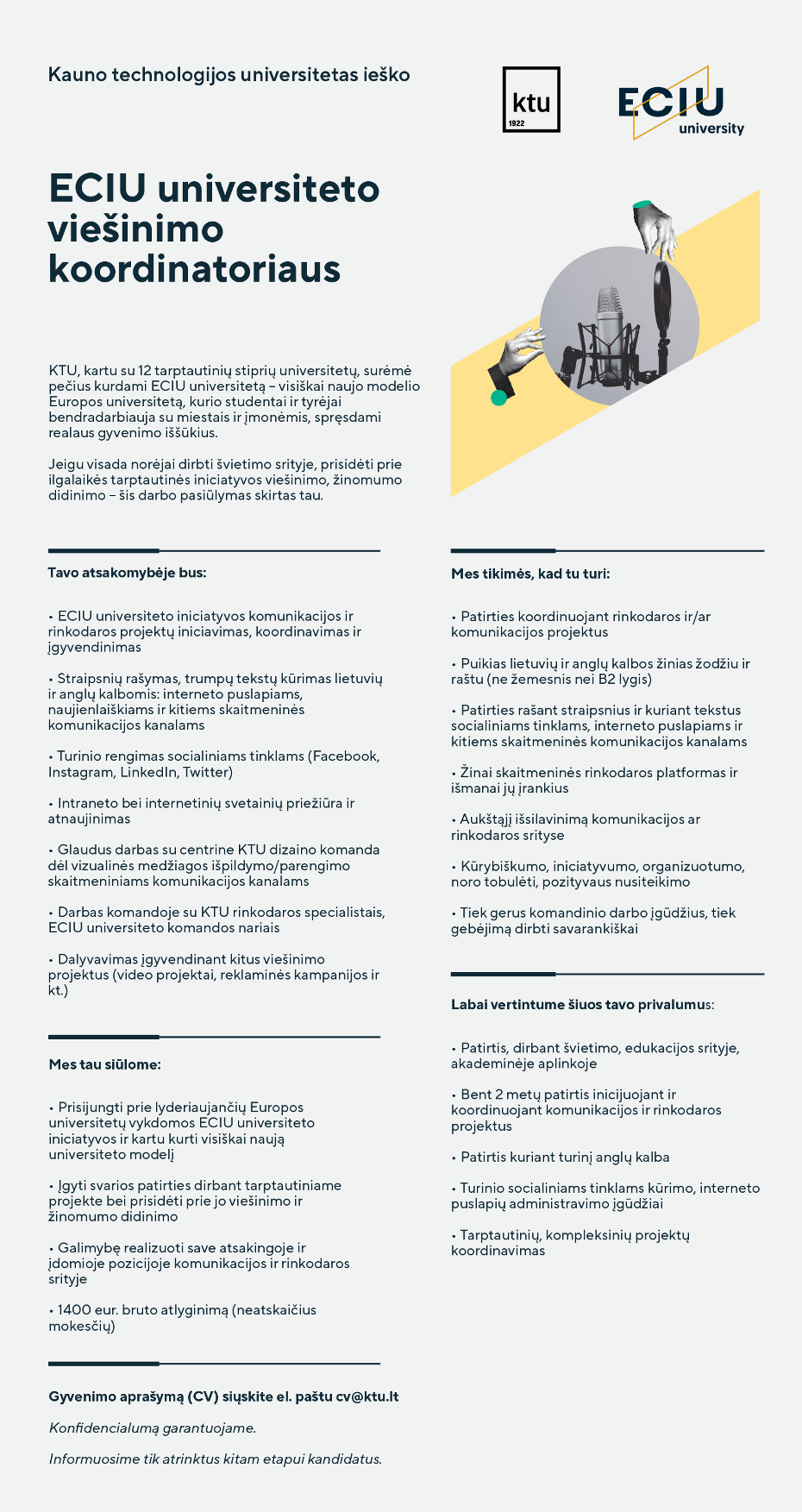 Kauno technologijos universitetas ieško

ktu
1922

ECIU
university

ECIU universiteto viešinimo koordinatoriaus

KTU, kartu su 12 tarptautinių stiprių universitetų, surėmė pečius kurdami ECIU universitetą – visiškai naujo modelio Europos universitetą, kurio studentai ir tyrėjai bendradarbiauja su miestais ir įmonėmis, spręsdami realaus gyvenimo iššūkius.

Jeigu visada norėjai dirbti švietimo srityje, prisidėti prie ilgalaikės tarptautinės iniciatyvos viešinimo, žinomumo didinimo – šis darbo pasiūlymas skirtas tau.

Tavo atsakomybėje bus:

• ECIU universiteto iniciatyvos komunikacijos ir rinkodaros projektų iniciavimas, koordinavimas ir įgyvendinimas

• Straipsnių rašymas, trumpų tekstų kūrimas lietuvių ir anglų kalbomis: interneto puslapiams, naujienlaiškiams ir kitiems skaitmeninės komunikacijos kanalams

• Turinio rengimas socialiniams tinklams (Facebook, Instagram, LinkedIn, Twitter)

• Intraneto bei internetinių svetainių priežiūra ir atnaujinimas

• Glaudus darbas su centrine KTU dizaino komanda dėl vizualinės medžiagos išpildymo/parengimo skaitmeniniams komunikacijos kanalams

• Darbas komandoje su KTU rinkodaros specialistais, ECIU universiteto komandos nariais

• Dalyvavimas įgyvendinant kitus viešinimo projektus (video projektai, reklaminės kampanijos ir kt.)

Mes tau siūlome:

• Prisijungti prie lyderiaujančių Europos universitetų vykdomos ECIU universiteto iniciatyvos ir kartu kurti visiškai naują universiteto modelį

• Įgyti svarios patirties dirbant tarptautiniame projekte bei prisidėti prie jo viešinimo ir žinomumo didinimo

• Galimybę realizuoti save atsakingoje ir įdomioje pozicijoje komunikacijos ir rinkodaros srityje

• 1400 eur. bruto atlyginimą (neatskaičius mokesčių)

Gyvenimo aprašymą (CV) siųskite el. paštu cv@ktu.lt

Konfidencialumą garantuojame.

Informuosime tik atrinktus kitam etapui kandidatus.

Mes tikimės, kad tu turi:

• Patirties koordinuojant rinkodaros ir/ar komunikacijos projektus

• Puikias lietuvių ir anglų kalbos žinias žodžiu ir raštu (ne žemesnis nei B2 lygis)

• Patirties rašant straipsnius ir kuriant tekstus socialiniams tinklams, interneto puslapiams ir kitiems skaitmeninės komunikacijos kanalams

• Žinai skaitmeninės rinkodaros platformas ir išmanai jų įrankius

• Aukštąjį išsilavinimą komunikacijos ar rinkodaros srityse

• Kūrybiškumo, iniciatyvumo, organizuotumo, noro tobulėti, pozityvaus nusiteikimo

• Tiek gerus komandinio darbo įgūdžius, tiek gebėjimą dirbti savarankiškai

Labai vertintume šiuos tavo privalumus:

• Patirtis, dirbant švietimo, edukacijos srityje, akademinėje aplinkoje

• Bent 2 metų patirtis inicijuojant ir koordinuojant komunikacijos ir rinkodaros projektus

• Patirtis kuriant turinį anglų kalba

• Turinio socialiniams tinklams kūrimo, interneto puslapių administravimo įgūdžiai

• Tarptautinių, kompleksinių projektų koordinavimas